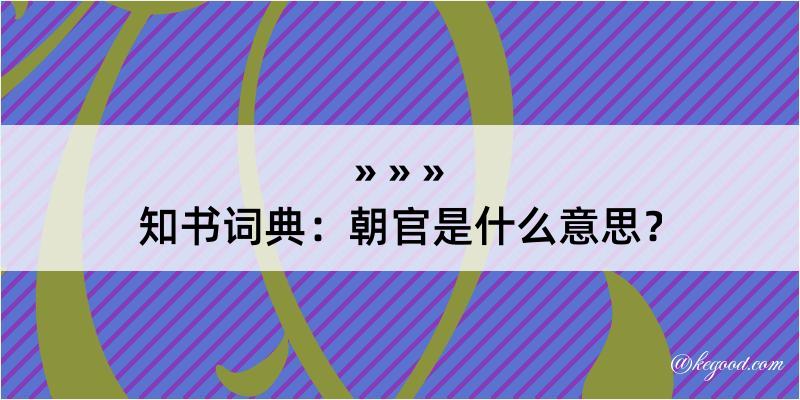 » » »
知书词典：朝官是什么意思？

@kegood.com